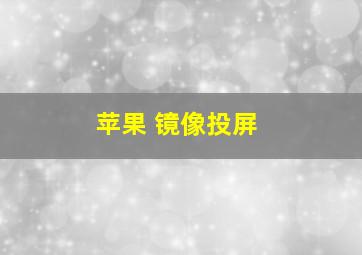 苹果 镜像投屏